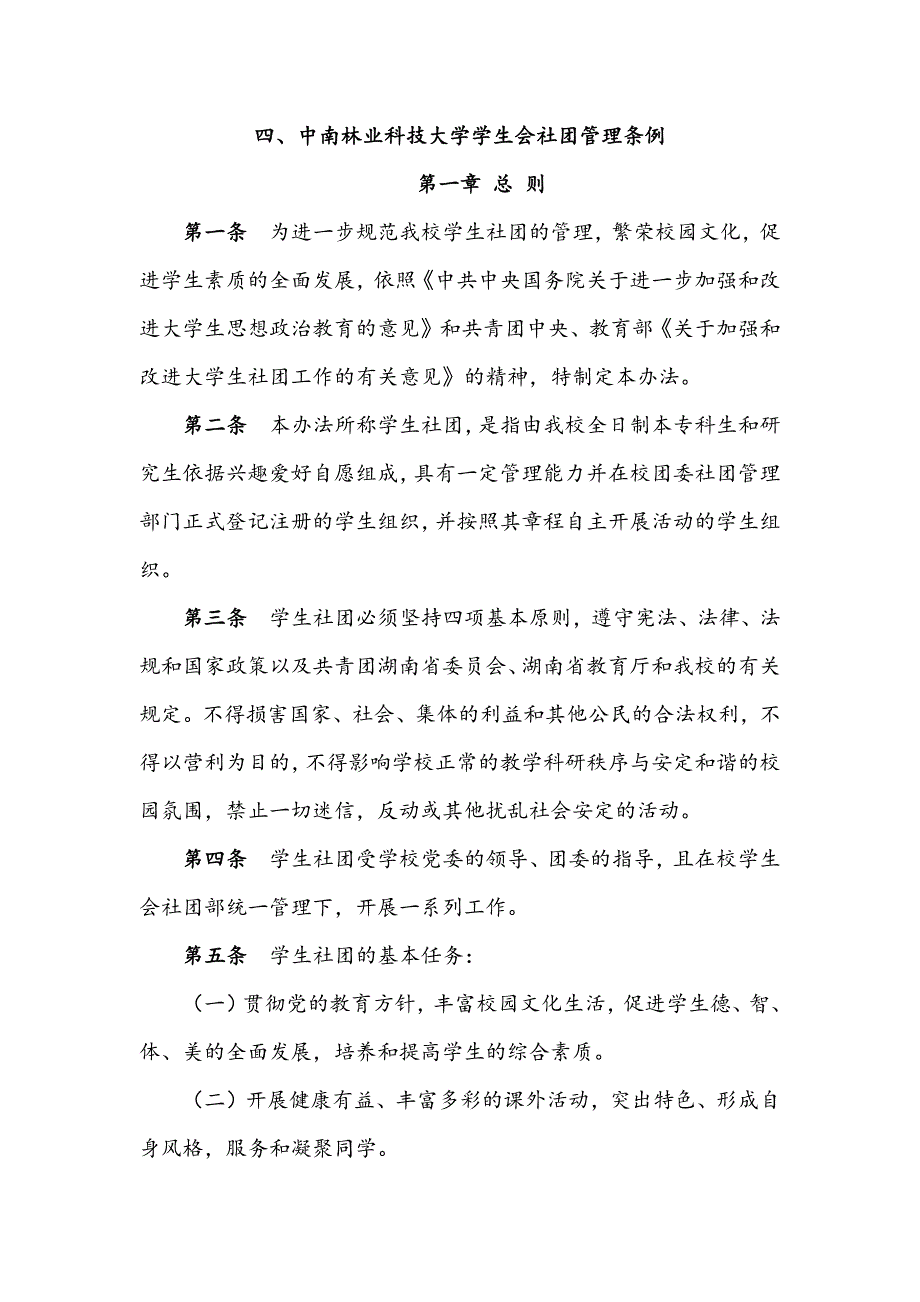 四、中南林业科技大学学生会社团管理条例

第一章 总 则

第一条 为进一步规范我校学生社团的管理，繁荣校园文化，促进学生素质的全面发展，依照《中共中央国务院关于进一步加强和改进大学生思想政治教育的意见》和共青团中央、教育部《关于加强和改进大学生社团工作的有关意见》的精神，特制定本办法。

第二条 本办法所称学生社团，是指由我校全日制本专科生和研究生依据兴趣爱好自愿组成，具有一定管理能力并在校团委社团管理部门正式登记注册的学生组织，并按照其章程自主开展活动的学生组织。

第三条 学生社团必须坚持四项基本原则，遵守宪法、法律、法规和国家政策以及共青团湖南省委员会、湖南省教育厅和我校的有关规定。不得损害国家、社会、集体的利益和其他公民的合法权利，不得以营利为目的，不得影响学校正常的教学科研秩序与安定和谐的校园氛围，禁止一切迷信，反动或其他扰乱社会安定的活动。

第四条 学生社团受学校党委的领导、团委的指导，且在校学生会社团部统一管理下，开展一系列工作。

第五条 学生社团的基本任务：

（一）贯彻党的教育方针，丰富校园文化生活，促进学生德、智、体、美的全面发展，培养和提高学生的综合素质。

（二）开展健康有益、丰富多彩的课外活动，突出特色、形成自身风格，服务和凝聚同学。